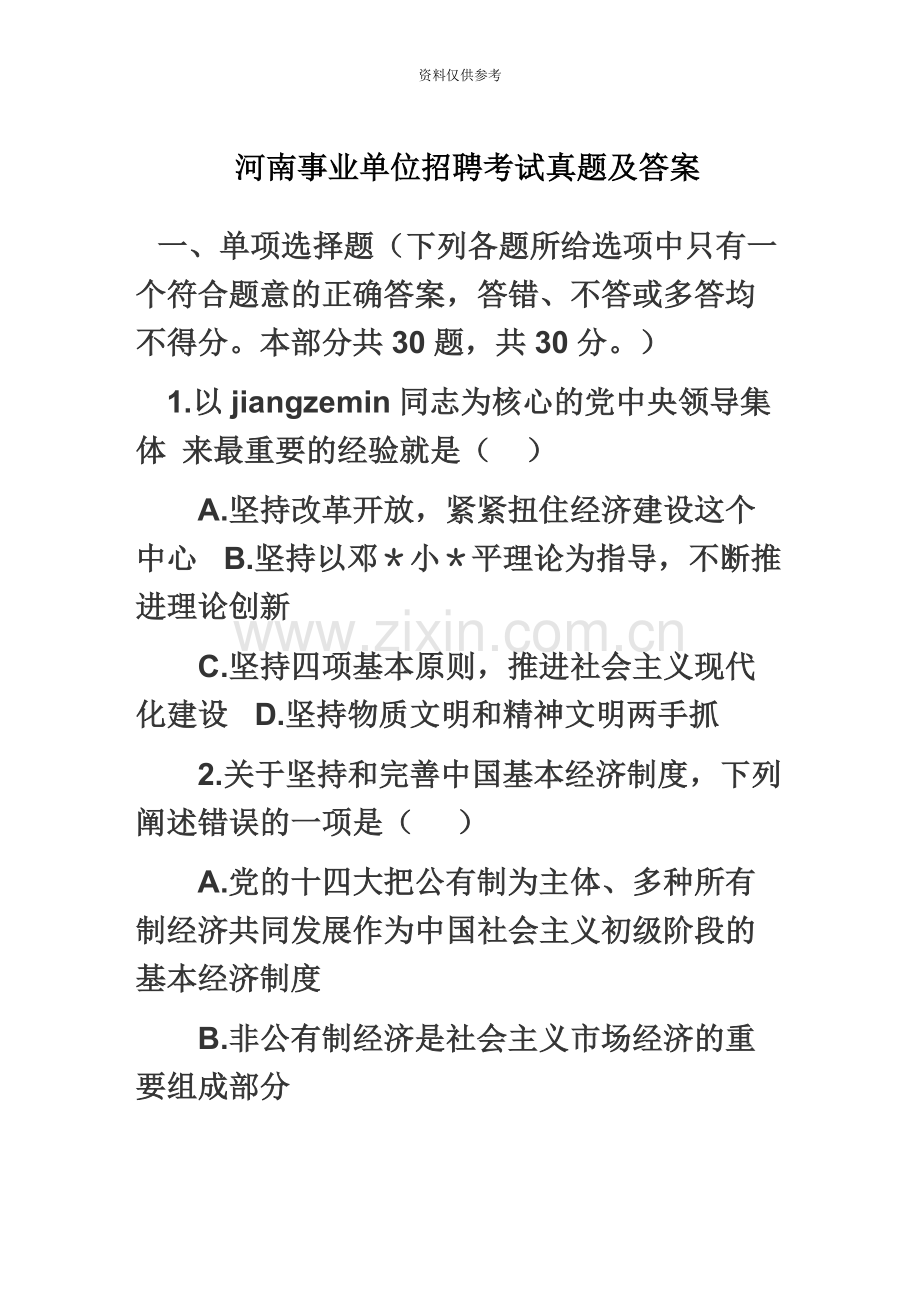 资料仅供参考

河南事业单位招聘考试真题及答案

一、单项选择题（下列各题所给选项中只有一个符合题意的正确答案，答错、不答或多答均不得分。本部分共30题，共30分。）

1.以jiangzemin同志为核心的党中央领导集体 来最重要的经验就是（　）

A.坚持改革开放，紧紧扭住经济建设这个中心　B.坚持以邓＊小＊平理论为指导，不断推进理论创新

C.坚持四项基本原则，推进社会主义现代化建设　D.坚持物质文明和精神文明两手抓

2.关于坚持和完善中国基本经济制度，下列阐述错误的一项是（　）

A.党的十四大把公有制为主体、多种所有制经济共同发展作为中国社会主义初级阶段的基本经济制度

B.非公有制经济是社会主义市场经济的重要组成部分

www.zixin.com.cn